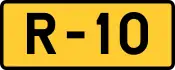 R-10